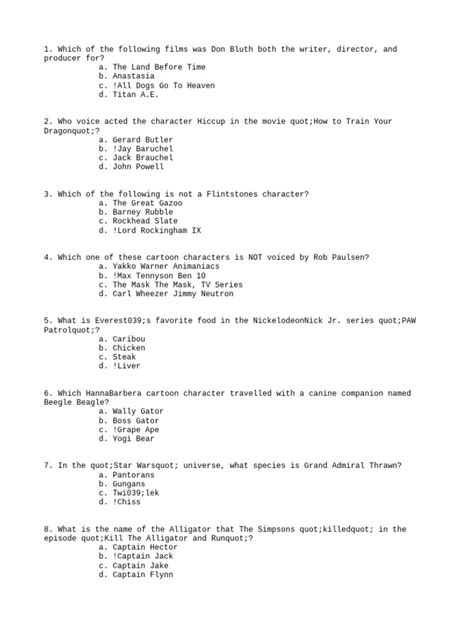 1. Which of the following films was Don Bluth both the writer, director, and producer for?
a. The Land Before Time
b. Anastasia
c. !All Dogs Go To Heaven
d. Titan A.E.

2. Who voice acted the character Hiccup in the movie quot;How to Train Your Dragonquot;?
a. Gerard Butler
b. !Jay Baruchel
c. Jack Brauchel
d. John Powell

3. Which of the following is not a Flintstones character?
a. The Great Gazoo
b. Barney Rubble
c. Rockhead Slate
d. !Lord Rockingham IX

4. Which one of these cartoon characters is NOT voiced by Rob Paulsen?
a. Yakko Warner Animaniacs
b. !Max Tennyson Ben 10
c. The Mask The Mask, TV Series
d. Carl Wheezer Jimmy Neutron

5. What is Everest039;s favorite food in the NickelodeonNick Jr. series quot;PAW Patrolquot;?
a. Caribou
b. Chicken
c. Steak
d. !Liver

6. Which HannaBarbera cartoon character travelled with a canine companion named Beegle Beagle?
a. Wally Gator
b. Boss Gator
c. !Grape Ape
d. Yogi Bear

7. In the quot;Star Warsquot; universe, what species is Grand Admiral Thrawn?
a. Pantorans
b. Gungans
c. Twi039;lek
d. !Chiss

8. What is the name of the Alligator that The Simpsons quot;killedquot; in the episode quot;Kill The Alligator and Runquot;?
a. Captain Hector
b. !Captain Jack
c. Captain Jake
d. Captain Flynn